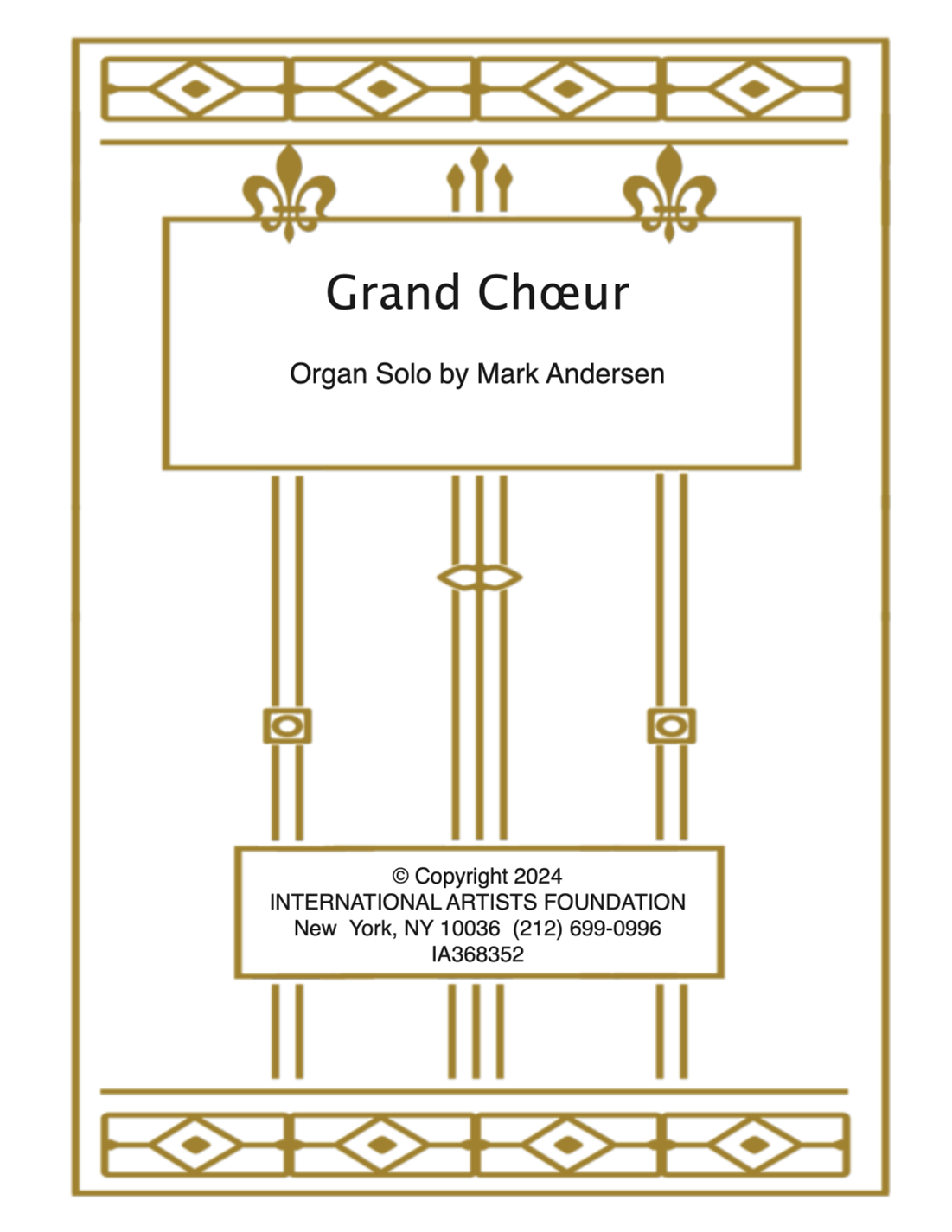 Grand Chœur

Organ Solo by Mark Andersen

© Copyright 2024
INTERNATIONAL ARTISTS FOUNDATION
New York, NY 10036 (212) 699-0996
IA368352